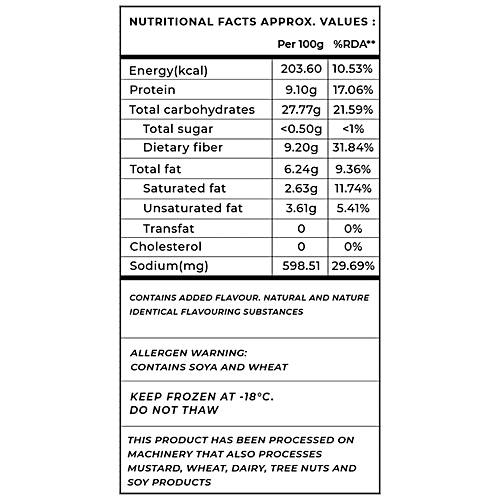 NUTRITIONAL FACTS APPROX. VALUES :

| | Per 100g | %RDA** |
|---|---|---|
| Energy(kcal) | 203.60 | 10.53% |
| Protein | 9.10g | 17.06% |
| Total carbohydrates | 27.77g | 21.59% |
| Total sugar | <0.50g | <1% |
| Dietary fiber | 9.20g | 31.84% |
| Total fat | 6.24g | 9.36% |
| Saturated fat | 2.63g | 11.74% |
| Unsaturated fat | 3.61g | 5.41% |
| Transfat | 0 | 0% |
| Cholesterol | 0 | 0% |
| Sodium(mg) | 598.51 | 29.69% |

CONTAINS ADDED FLAVOUR. NATURAL AND NATURE IDENTICAL FLAVOURING SUBSTANCES

ALLERGEN WARNING:
CONTAINS SOYA AND WHEAT

KEEP FROZEN AT -18°C.
DO NOT THAW

THIS PRODUCT HAS BEEN PROCESSED ON MACHINERY THAT ALSO PROCESSES MUSTARD, WHEAT, DAIRY, TREE NUTS AND SOY PRODUCTS